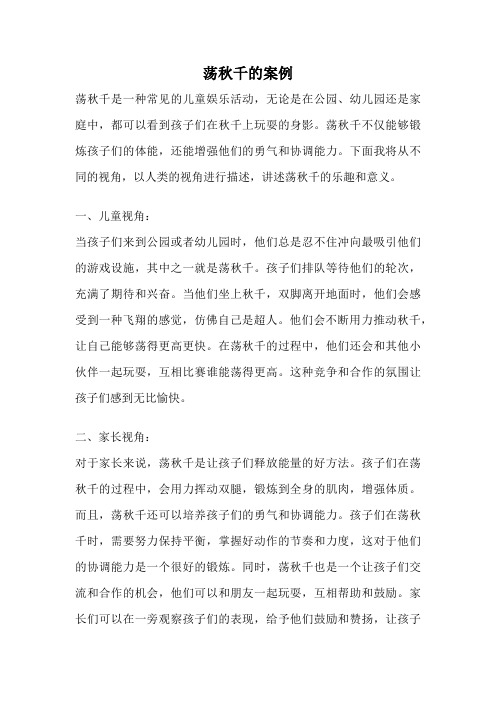 荡秋千的案例

荡秋千是一种常见的儿童娱乐活动，无论是在公园、幼儿园还是家庭中，都可以看到孩子们在秋千上玩耍的身影。荡秋千不仅能够锻炼孩子们的体能，还能增强他们的勇气和协调能力。下面我将从不同的视角，以人类的视角进行描述，讲述荡秋千的乐趣和意义。

一、儿童视角：

当孩子们来到公园或者幼儿园时，他们总是忍不住冲向最吸引他们的游戏设施，其中之一就是荡秋千。孩子们排队等待他们的轮次，充满了期待和兴奋。当他们坐上秋千，双脚离开地面时，他们会感受到一种飞翔的感觉，仿佛自己是超人。他们会不断用力推动秋千，让自己能够荡得更高更快。在荡秋千的过程中，他们还会和其他小伙伴一起玩耍，互相比赛谁能荡得更高。这种竞争和合作的氛围让孩子们感到无比愉快。

二、家长视角：

对于家长来说，荡秋千是让孩子们释放能量的好方法。孩子们在荡秋千的过程中，会用力挥动双腿，锻炼到全身的肌肉，增强体质。而且，荡秋千还可以培养孩子们的勇气和协调能力。孩子们在荡秋千时，需要努力保持平衡，掌握好动作的节奏和力度，这对于他们的协调能力是一个很好的锻炼。同时，荡秋千也是一个让孩子们交流和合作的机会，他们可以和朋友一起玩耍，互相帮助和鼓励。家长们可以在一旁观察孩子们的表现，给予他们鼓励和赞扬，让孩子